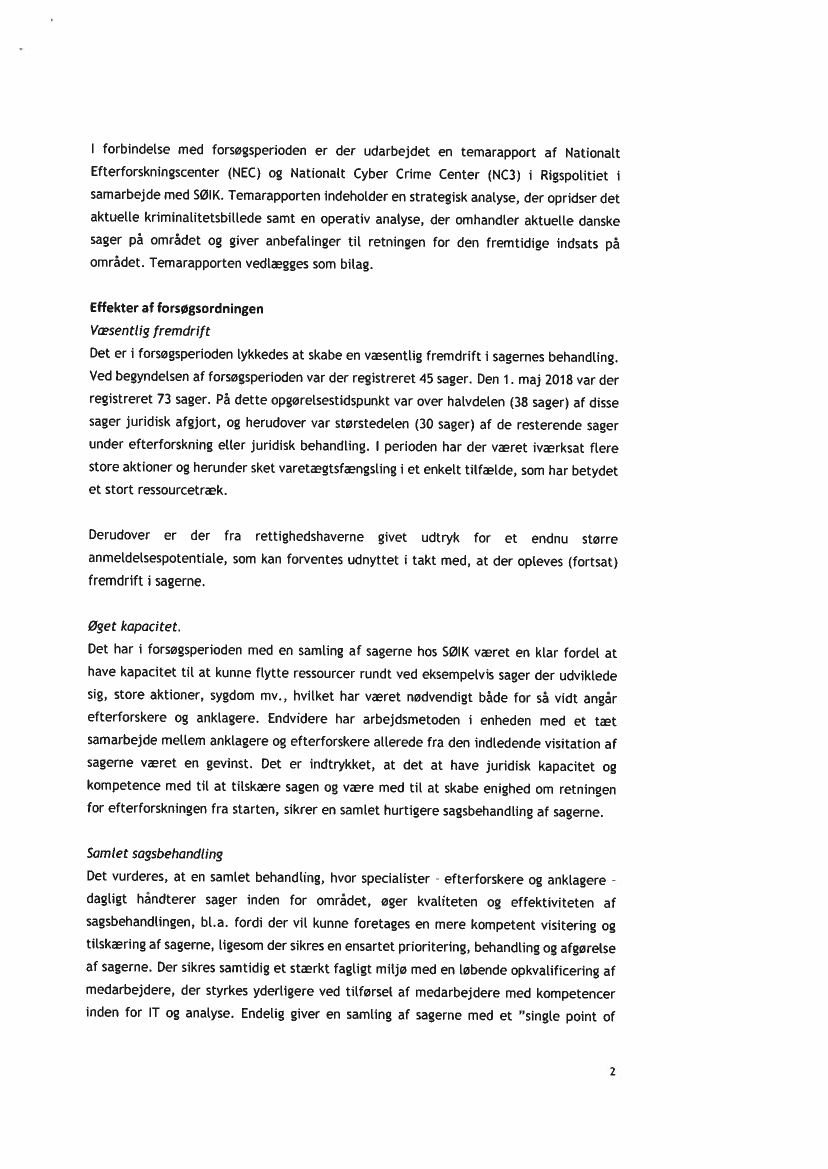 I forbindelse med forsøgsperioden er der udarbejdet en temarapport af Nationalt Efterforskningscenter (NEC) og Nationalt Cyber Crime Center (NC3) i Rigspolitiet i samarbejde med SØIK. Temarapporten indeholder en strategisk analyse, der opridser det aktuelle kriminalitetsbillede samt en operativ analyse, der omhandler aktuelle danske sager på området og giver anbefalinger til retningen for den fremtidige indsats på området. Temarapporten vedlægges som bilag.

Effekter af forsøgsordningen
Væsentlig fremdrift
Det er i forsøgsperioden lykkedes at skabe en væsentlig fremdrift i sagernes behandling. Ved begyndelsen af forsøgsperioden var der registreret 45 sager. Den 1. maj 2018 var der registreret 73 sager. På dette opgørelsestidspunkt var over halvdelen (38 sager) af disse sager juridisk afgjort, og herudover var størstedelen (30 sager) af de resterende sager under efterforskning eller juridisk behandling. I perioden har der været iværksat flere store aktioner og herunder sket varetægtsfængsling i et enkelt tilfælde, som har betydet et stort ressourcetræk.

Derudover er der fra rettighedshaverne givet udtryk for et endnu større anmeldelsespotentiale, som kan forventes udnyttet i takt med, at der opleves (fortsat) fremdrift i sagerne.

Øget kapacitet.
Det har i forsøgsperioden med en samling af sagerne hos SØIK været en klar fordel at have kapacitet til at kunne flytte ressourcer rundt ved eksempelvis sager der udviklede sig, store aktioner, sygdom mv., hvilket har været nødvendigt både for så vidt angår efterforskere og anklagere. Endvidere har arbejdsmetoden i enheden med et tæt samarbejde mellem anklagere og efterforskere allerede fra den indledende visitation af sagerne været en gevinst. Det er indtrykket, at det at have juridisk kapacitet og kompetence med til at tilskære sagen og være med til at skabe enighed om retningen for efterforskningen fra starten, sikrer en samlet hurtigere sagsbehandling af sagerne.

Samlet sagsbehandling
Det vurderes, at en samlet behandling, hvor specialister - efterforskere og anklagere - dagligt håndterer sager inden for området, øger kvaliteten og effektiviteten af sagsbehandlingen, bl.a. fordi der vil kunne foretages en mere kompetent visitering og tilskæring af sagerne, ligesom der sikres en ensartet prioritering, behandling og afgørelse af sagerne. Der sikres samtidig et stærkt fagligt miljø med en løbende opkvalificering af medarbejdere, der styrkes yderligere ved tilførsel af medarbejdere med kompetencer inden for IT og analyse. Endelig giver en samling af sagerne med et "single point of

2